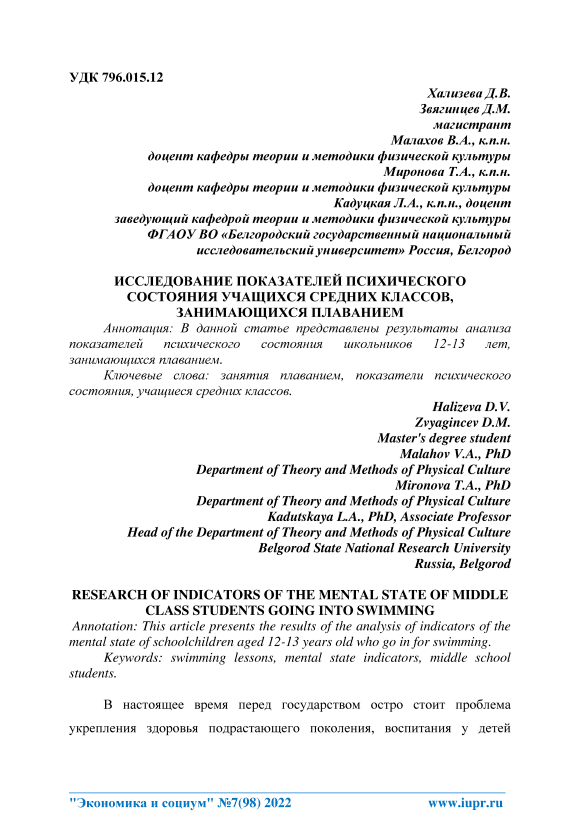 УДК 796.015.12

Хализева Д.В.
Звягинцев Д.М.
магистрант
Малахов В.А., к.п.н.
доцент кафедры теории и методики физической культуры
Миронова Т.А., к.п.н.
доцент кафедры теории и методики физической культуры
Кадуцкая Л.А., к.п.н., доцент
заведующий кафедрой теории и методики физической культуры
ФГАОУ ВО «Белгородский государственный национальный исследовательский университет» Россия, Белгород

ИССЛЕДОВАНИЕ ПОКАЗАТЕЛЕЙ ПСИХИЧЕСКОГО СОСТОЯНИЯ УЧАЩИХСЯ СРЕДНИХ КЛАССОВ, ЗАНИМАЮЩИХСЯ ПЛАВАНИЕМ

Аннотация: В данной статье представлены результаты анализа показателей психического состояния школьников 12-13 лет, занимающихся плаванием.

Ключевые слова: занятия плаванием, показатели психического состояния, учащиеся средних классов.

Halizeva D.V.
Zvyagincev D.M.
Master's degree student
Malahov V.A., PhD
Department of Theory and Methods of Physical Culture
Mironova T.A., PhD
Department of Theory and Methods of Physical Culture
Kadutskaya L.A., PhD, Associate Professor
Head of the Department of Theory and Methods of Physical Culture
Belgorod State National Research University
Russia, Belgorod

RESEARCH OF INDICATORS OF THE MENTAL STATE OF MIDDLE CLASS STUDENTS GOING INTO SWIMMING

Annotation: This article presents the results of the analysis of indicators of the mental state of schoolchildren aged 12-13 years old who go in for swimming.

Keywords: swimming lessons, mental state indicators, middle school students.

В настоящее время перед государством остро стоит проблема укрепления здоровья подрастающего поколения, воспитания у детей

"Экономика и социум" №7(98) 2022 www.iupr.ru